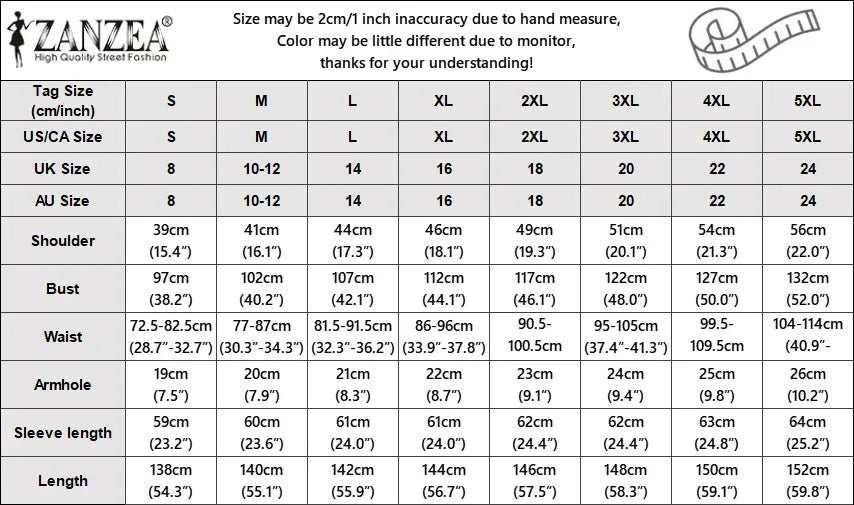 ZANZEA®
High Quality Street Fashion

Size may be 2cm/1 inch inaccuracy due to hand measure,
Color may be little different due to monitor,
thanks for your understanding!

| Tag Size (cm/inch) | S | M | L | XL | 2XL | 3XL | 4XL | 5XL |
|---|---|---|---|---|---|---|---|---|
| US/CA Size | S | M | L | XL | 2XL | 3XL | 4XL | 5XL |
| UK Size | 8 | 10-12 | 14 | 16 | 18 | 20 | 22 | 24 |
| AU Size | 8 | 10-12 | 14 | 16 | 18 | 20 | 22 | 24 |
| Shoulder | 39cm (15.4") | 41cm (16.1") | 44cm (17.3") | 46cm (18.1") | 49cm (19.3") | 51cm (20.1") | 54cm (21.3") | 56cm (22.0") |
| Bust | 97cm (38.2") | 102cm (40.2") | 107cm (42.1") | 112cm (44.1") | 117cm (46.1") | 122cm (48.0") | 127cm (50.0") | 132cm (52.0") |
| Waist | 72.5-82.5cm (28.7"-32.7") | 77-87cm (30.3"-34.3") | 81.5-91.5cm (32.3"-36.2") | 86-96cm (33.9"-37.8") | 90.5-100.5cm | 95-105cm (37.4"-41.3") | 99.5-109.5cm | 104-114cm (40.9"- |
| Armhole | 19cm (7.5") | 20cm (7.9") | 21cm (8.3") | 22cm (8.7") | 23cm (9.1") | 24cm (9.4") | 25cm (9.8") | 26cm (10.2") |
| Sleeve length | 59cm (23.2") | 60cm (23.6") | 61cm (24.0") | 61cm (24.0") | 62cm (24.4") | 62cm (24.4") | 63cm (24.8") | 64cm (25.2") |
| Length | 138cm (54.3") | 140cm (55.1") | 142cm (55.9") | 144cm (56.7") | 146cm (57.5") | 148cm (58.3") | 150cm (59.1") | 152cm (59.8") |